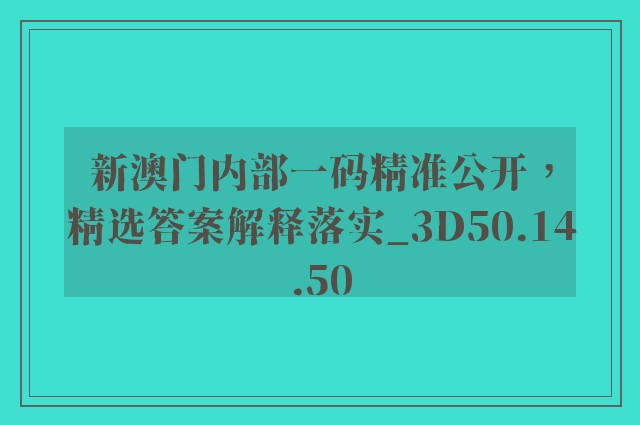 新澳门内部一码精准公开，精选答案解释落实_3D50.14.50